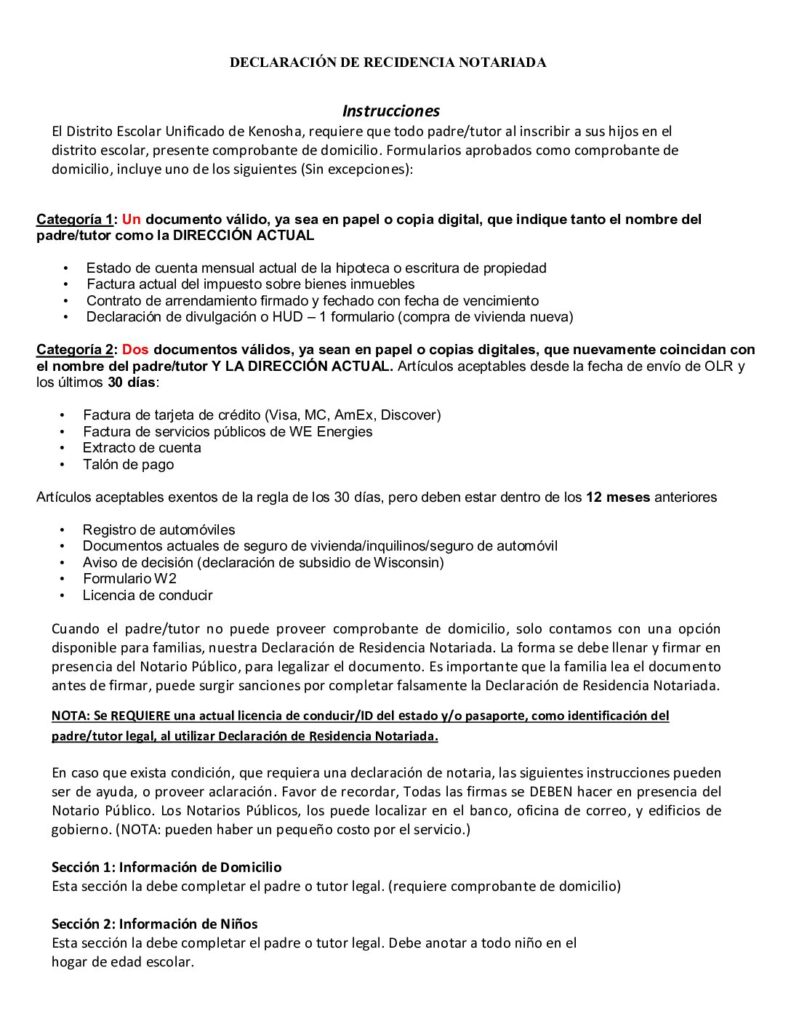 DECLARACIÓN DE RECIDENCIA NOTARIADA

Instrucciones

El Distrito Escolar Unificado de Kenosha, requiere que todo padre/tutor al inscribir a sus hijos en el distrito escolar, presente comprobante de domicilio. Formularios aprobados como comprobante de domicilio, incluye uno de los siguientes (Sin excepciones):

Categoría 1: Un documento válido, ya sea en papel o copia digital, que indique tanto el nombre del padre/tutor como la DIRECCIÓN ACTUAL

• Estado de cuenta mensual actual de la hipoteca o escritura de propiedad
• Factura actual del impuesto sobre bienes inmuebles
• Contrato de arrendamiento firmado y fechado con fecha de vencimiento
• Declaración de divulgación o HUD – 1 formulario (compra de vivienda nueva)

Categoría 2: Dos documentos válidos, ya sean en papel o copias digitales, que nuevamente coincidan con el nombre del padre/tutor Y LA DIRECCIÓN ACTUAL. Artículos aceptables desde la fecha de envío de OLR y los últimos 30 días:

• Factura de tarjeta de crédito (Visa, MC, AmEx, Discover)
• Factura de servicios públicos de WE Energies
• Extracto de cuenta
• Talón de pago

Artículos aceptables exentos de la regla de los 30 días, pero deben estar dentro de los 12 meses anteriores

• Registro de automóviles
• Documentos actuales de seguro de vivienda/inquilinos/seguro de automóvil
• Aviso de decisión (declaración de subsidio de Wisconsin)
• Formulario W2
• Licencia de conducir

Cuando el padre/tutor no puede proveer comprobante de domicilio, solo contamos con una opción disponible para familias, nuestra Declaración de Residencia Notariada. La forma se debe llenar y firmar en presencia del Notario Público, para legalizar el documento. Es importante que la familia lea el documento antes de firmar, puede surgir sanciones por completar falsamente la Declaración de Residencia Notariada.

NOTA: Se REQUIERE una actual licencia de conducir/ID del estado y/o pasaporte, como identificación del padre/tutor legal, al utilizar Declaración de Residencia Notariada.

En caso que exista condición, que requiera una declaración de notaria, las siguientes instrucciones pueden ser de ayuda, o proveer aclaración. Favor de recordar, Todas las firmas se DEBEN hacer en presencia del Notario Público. Los Notarios Públicos, los puede localizar en el banco, oficina de correo, y edificios de gobierno. (NOTA: pueden haber un pequeño costo por el servicio.)

Sección 1: Información de Domicilio
Esta sección la debe completar el padre o tutor legal. (requiere comprobante de domicilio)

Sección 2: Información de Niños
Esta sección la debe completar el padre o tutor legal. Debe anotar a todo niño en el hogar de edad escolar.